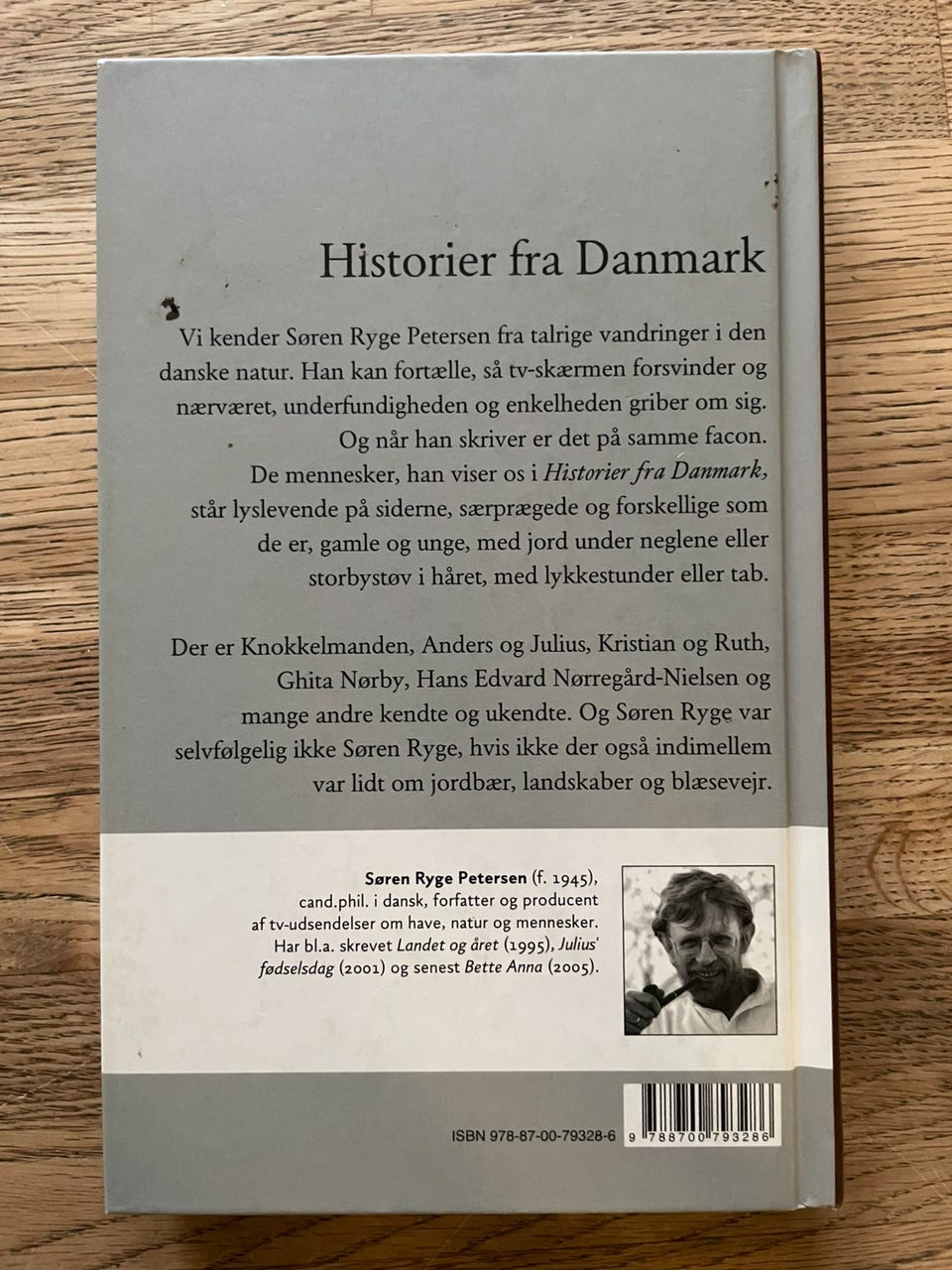 Historier fra Danmark

Vi kender Søren Ryge Petersen fra talrige vandringer i den danske natur. Han kan fortælle, så tv-skærmen forsvinder og nærværet, underfundigheden og enkelheden griber om sig. Og når han skriver er det på samme facon. De mennesker, han viser os i Historier fra Danmark, står lyslevende på siderne, særprægede og forskellige som de er, gamle og unge, med jord under neglene eller storbystøv i håret, med lykkestunder eller tab.

Der er Knokkelmanden, Anders og Julius, Kristian og Ruth, Ghita Nørby, Hans Edvard Nørregård-Nielsen og mange andre kendte og ukendte. Og Søren Ryge var selvfølgelig ikke Søren Ryge, hvis ikke der også indimellem var lidt om jordbær, landskaber og blæsevejr.

Søren Ryge Petersen (f. 1945), cand.phil. i dansk, forfatter og producent af tv-udsendelser om have, natur og mennesker. Har bl.a. skrevet Landet og året (1995), Julius' fødselsdag (2001) og senest Bette Anna (2005).

ISBN 978-87-00-79328-6

9 788700 793286